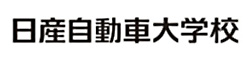 日産自動車大学校